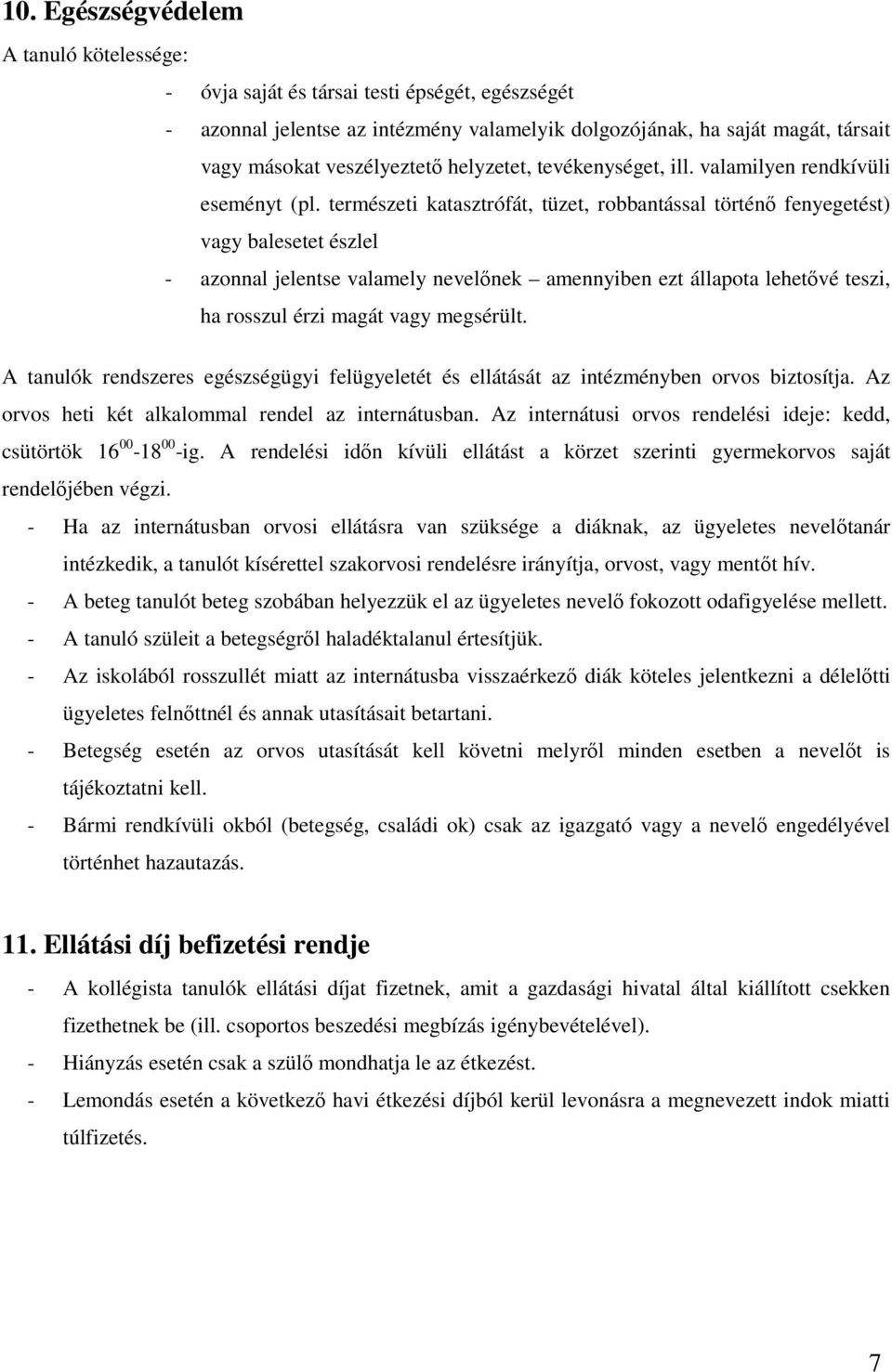 10. Egészségvédelem

A tanuló kötelessége:

- óvja saját és társai testi épségét, egészségét
- azonnal jelentse az intézmény valamelyik dolgozójának, ha saját magát, társait vagy másokat veszélyeztető helyzetet, tevékenységet, ill. valamilyen rendkívüli eseményt (pl. természeti katasztrófát, tüzet, robbantással történő fenyegetést) vagy balesetet észlel
- azonnal jelentse valamely nevelőnek – amennyiben ezt állapota lehetővé teszi, ha rosszul érzi magát vagy megsérült.

A tanulók rendszeres egészségügyi felügyeletét és ellátását az intézményben orvos biztosítja. Az orvos heti két alkalommal rendel az internátusban. Az internátusi orvos rendelési ideje: kedd, csütörtök $16^{00}$-$18^{00}$-ig. A rendelési időn kívüli ellátást a körzet szerinti gyermekorvos saját rendelőjében végzi.

- Ha az internátusban orvosi ellátásra van szüksége a diáknak, az ügyeletes nevelőtanár intézkedik, a tanulót kísérettel szakorvosi rendelésre irányítja, orvost, vagy mentőt hív.
- A beteg tanulót beteg szobában helyezzük el az ügyeletes nevelő fokozott odafigyelése mellett.
- A tanuló szüleit a betegségről haladéktalanul értesítjük.
- Az iskolából rosszullét miatt az internátusba visszaérkező diák köteles jelentkezni a délelőtti ügyeletes felnőttnél és annak utasításait betartani.
- Betegség esetén az orvos utasítását kell követni melyről minden esetben a nevelőt is tájékoztatni kell.
- Bármi rendkívüli okból (betegség, családi ok) csak az igazgató vagy a nevelő engedélyével történhet hazautazás.

11. Ellátási díj befizetési rendje

- A kollégista tanulók ellátási díjat fizetnek, amit a gazdasági hivatal által kiállított csekken fizethetnek be (ill. csoportos beszedési megbízás igénybevételével).
- Hiányzás esetén csak a szülő mondhatja le az étkezést.
- Lemondás esetén a következő havi étkezési díjból kerül levonásra a megnevezett indok miatti túlfizetés.

7